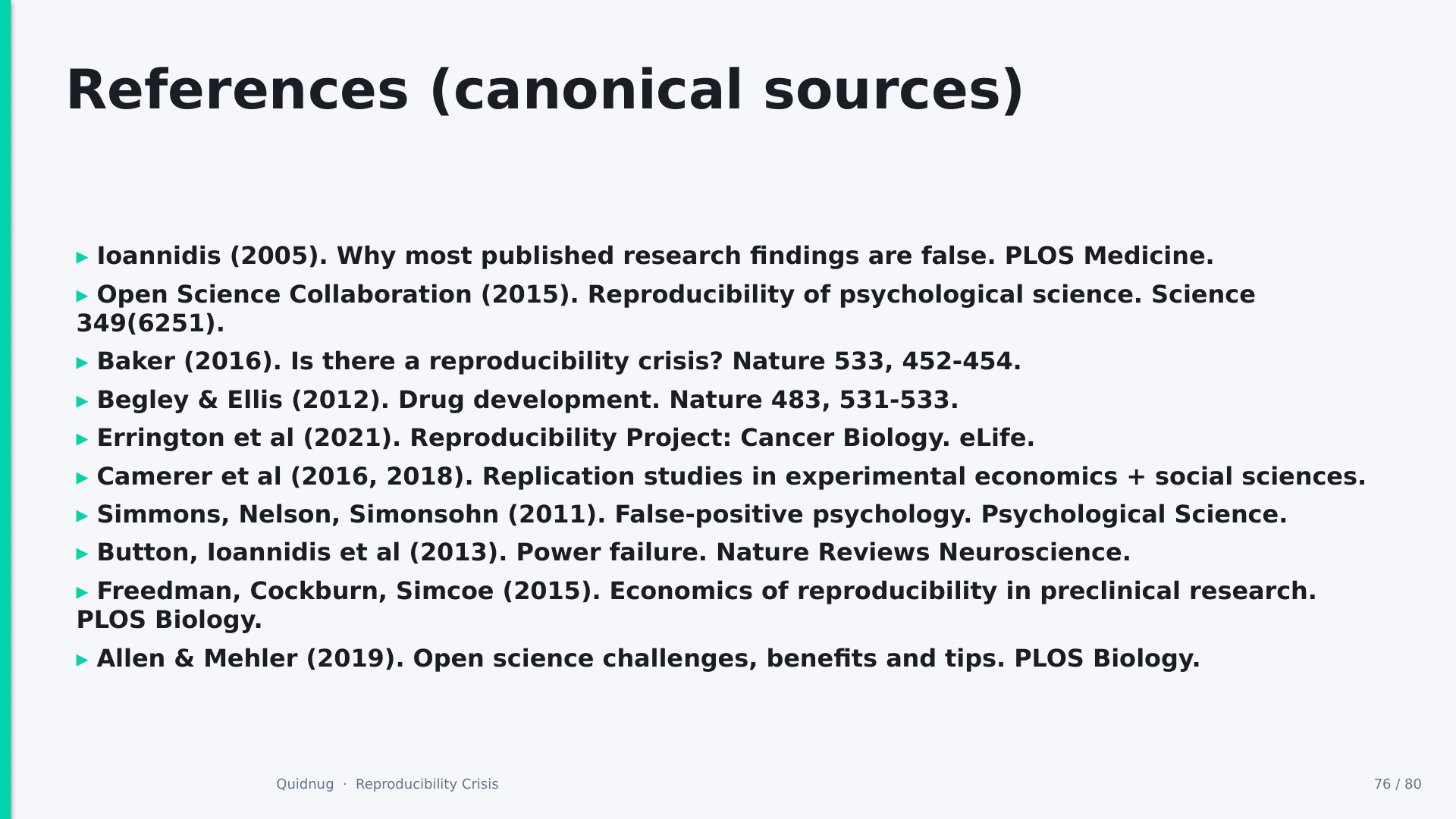 References (canonical sources)

▸ Ioannidis (2005). Why most published research findings are false. PLOS Medicine.

▸ Open Science Collaboration (2015). Reproducibility of psychological science. Science 349(6251).

▸ Baker (2016). Is there a reproducibility crisis? Nature 533, 452-454.

▸ Begley & Ellis (2012). Drug development. Nature 483, 531-533.

▸ Errington et al (2021). Reproducibility Project: Cancer Biology. eLife.

▸ Camerer et al (2016, 2018). Replication studies in experimental economics + social sciences.

▸ Simmons, Nelson, Simonsohn (2011). False-positive psychology. Psychological Science.

▸ Button, Ioannidis et al (2013). Power failure. Nature Reviews Neuroscience.

▸ Freedman, Cockburn, Simcoe (2015). Economics of reproducibility in preclinical research. PLOS Biology.

▸ Allen & Mehler (2019). Open science challenges, benefits and tips. PLOS Biology.

Quidnug · Reproducibility Crisis

76 / 80